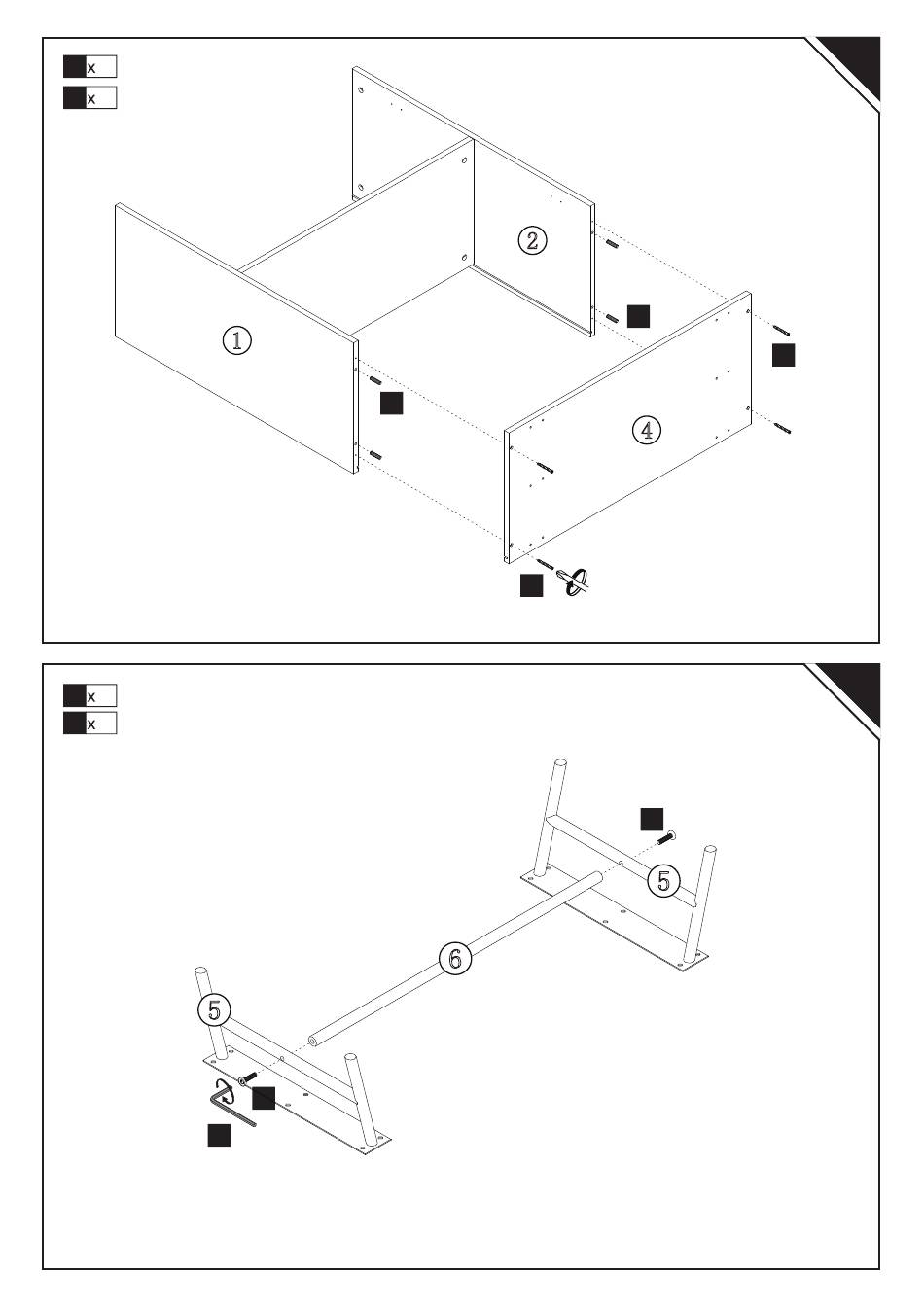 x
x
2
1
4

x
x
5
6
5